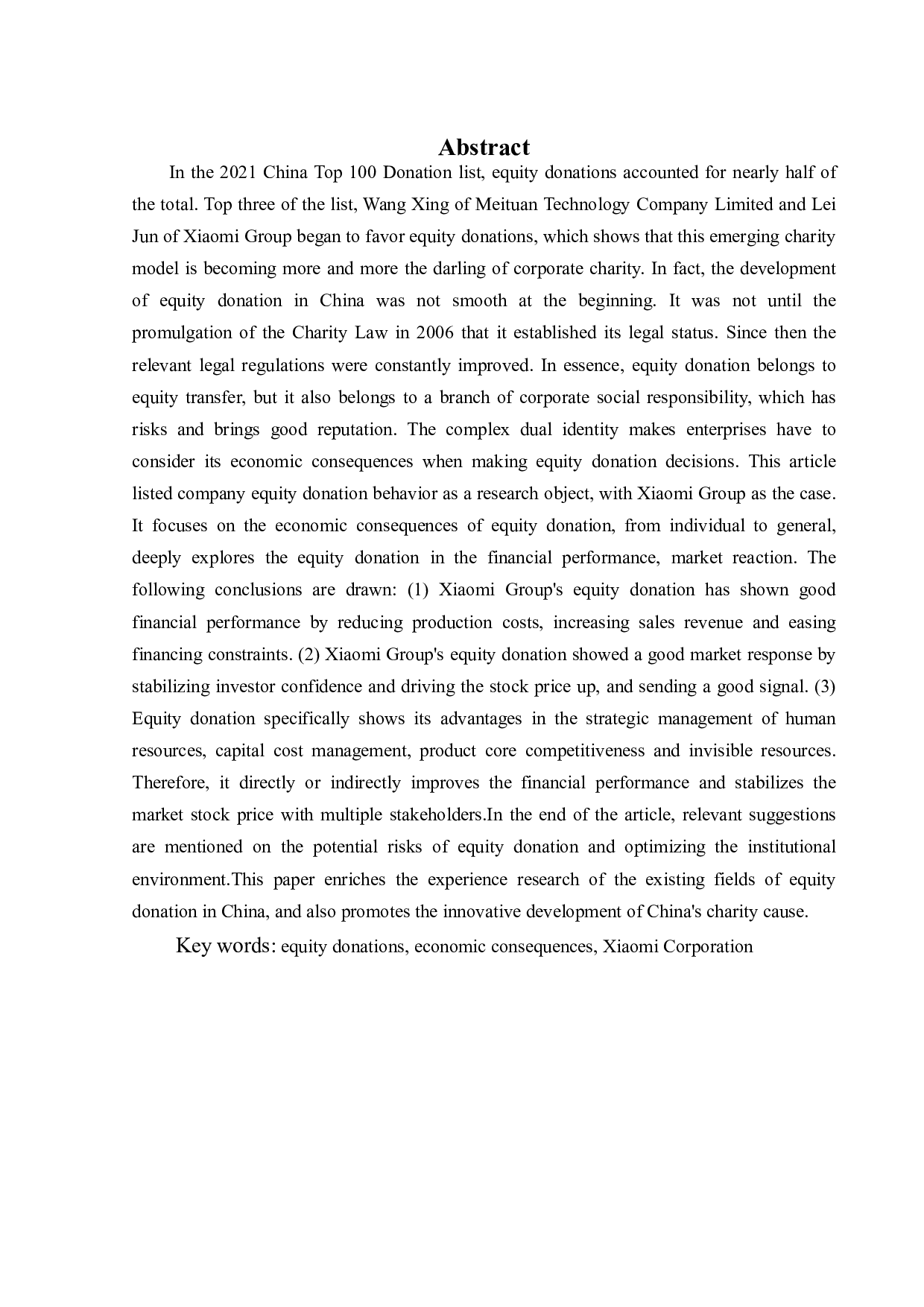 Abstract

In the 2021 China Top 100 Donation list, equity donations accounted for nearly half of the total. Top three of the list, Wang Xing of Meituan Technology Company Limited and Lei Jun of Xiaomi Group began to favor equity donations, which shows that this emerging charity model is becoming more and more the darling of corporate charity. In fact, the development of equity donation in China was not smooth at the beginning. It was not until the promulgation of the Charity Law in 2006 that it established its legal status. Since then the relevant legal regulations were constantly improved. In essence, equity donation belongs to equity transfer, but it also belongs to a branch of corporate social responsibility, which has risks and brings good reputation. The complex dual identity makes enterprises have to consider its economic consequences when making equity donation decisions. This article listed company equity donation behavior as a research object, with Xiaomi Group as the case. It focuses on the economic consequences of equity donation, from individual to general, deeply explores the equity donation in the financial performance, market reaction. The following conclusions are drawn: (1) Xiaomi Group's equity donation has shown good financial performance by reducing production costs, increasing sales revenue and easing financing constraints. (2) Xiaomi Group's equity donation showed a good market response by stabilizing investor confidence and driving the stock price up, and sending a good signal. (3) Equity donation specifically shows its advantages in the strategic management of human resources, capital cost management, product core competitiveness and invisible resources. Therefore, it directly or indirectly improves the financial performance and stabilizes the market stock price with multiple stakeholders.In the end of the article, relevant suggestions are mentioned on the potential risks of equity donation and optimizing the institutional environment.This paper enriches the experience research of the existing fields of equity donation in China, and also promotes the innovative development of China's charity cause.

Key words: equity donations, economic consequences, Xiaomi Corporation